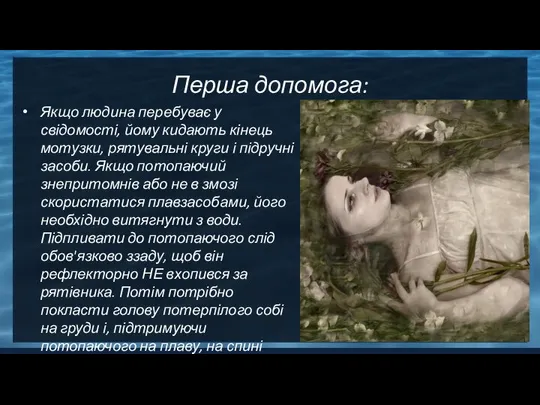 Перша допомога:

• Якщо людина перебуває у свідомості, йому кидають кінець мотузки, рятувальні круги і підручні засоби. Якщо потопаючий знепритомнів або не в змозі скористатися плавзасобами, його необхідно витягнути з води. Підпливати до потопаючого слід обов'язково ззаду, щоб він рефлекторно НЕ вхопився за рятівника. Потім потрібно покласти голову потерпілого собі на груди і, підтримуючи потопаючого на плаву, на спині